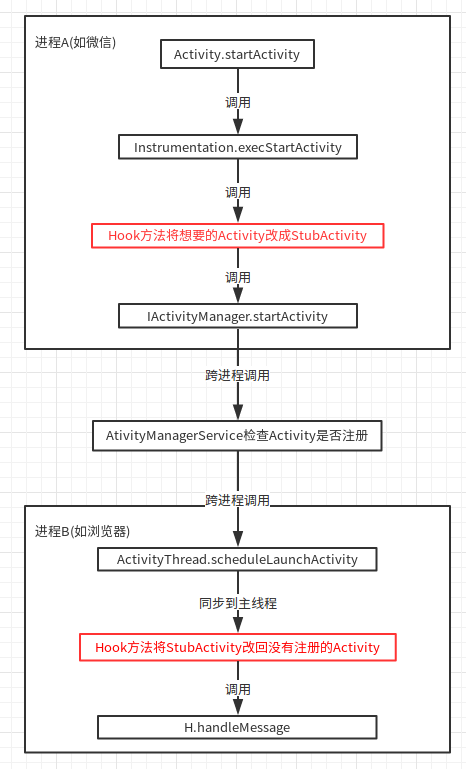 进程A(如微信)

Activity.startActivity

调用

Instrumentation.execStartActivity

调用

Hook方法将想要的Activity改成StubActivity

调用

IActivityManager.startActivity

跨进程调用

AtivityManagerService检查Activity是否注册

跨进程调用

进程B(如浏览器)

ActivityThread.scheduleLaunchActivity

同步到主线程

Hook方法将StubActivity改回没有注册的Activity

调用

H.handleMessage